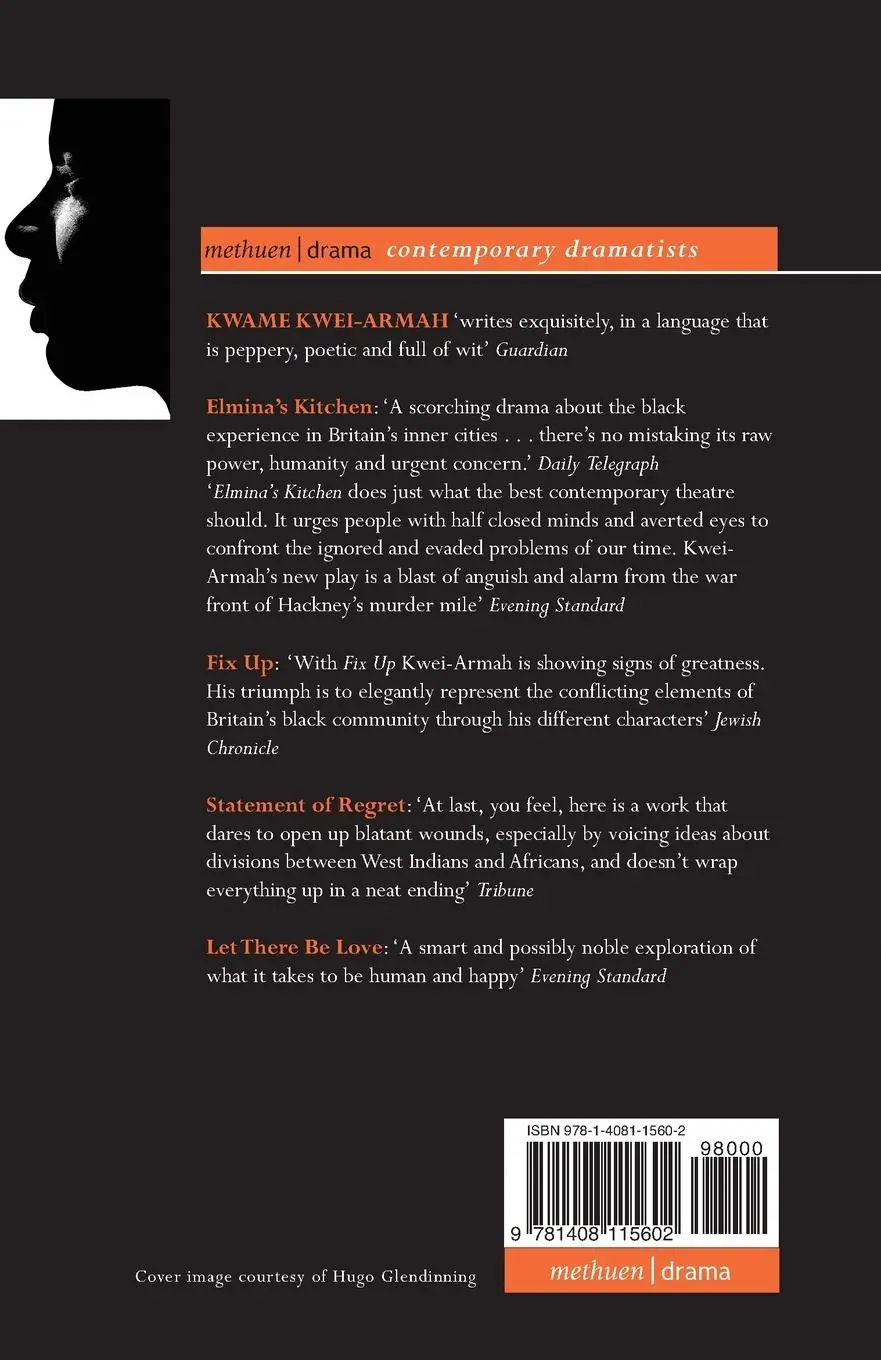 methuen | drama contemporary dramatists

KWAME KWEI-ARMAH 'writes exquisitely, in a language that is peppery, poetic and full of wit' Guardian

Elmina's Kitchen: 'A scorching drama about the black experience in Britain's inner cities . . . there's no mistaking its raw power, humanity and urgent concern.' Daily Telegraph
'Elmina's Kitchen does just what the best contemporary theatre should. It urges people with half closed minds and averted eyes to confront the ignored and evaded problems of our time. Kwei-Armah's new play is a blast of anguish and alarm from the war front of Hackney's murder mile' Evening Standard

Fix Up: 'With Fix Up Kwei-Armah is showing signs of greatness. His triumph is to elegantly represent the conflicting elements of Britain's black community through his different characters' Jewish Chronicle

Statement of Regret: 'At last, you feel, here is a work that dares to open up blatant wounds, especially by voicing ideas about divisions between West Indians and Africans, and doesn't wrap everything up in a neat ending' Tribune

Let There Be Love: 'A smart and possibly noble exploration of what it takes to be human and happy' Evening Standard

ISBN 978-1-4081-1560-2
98000
9 781408 115602

Cover image courtesy of Hugo Glendinning

methuen | drama